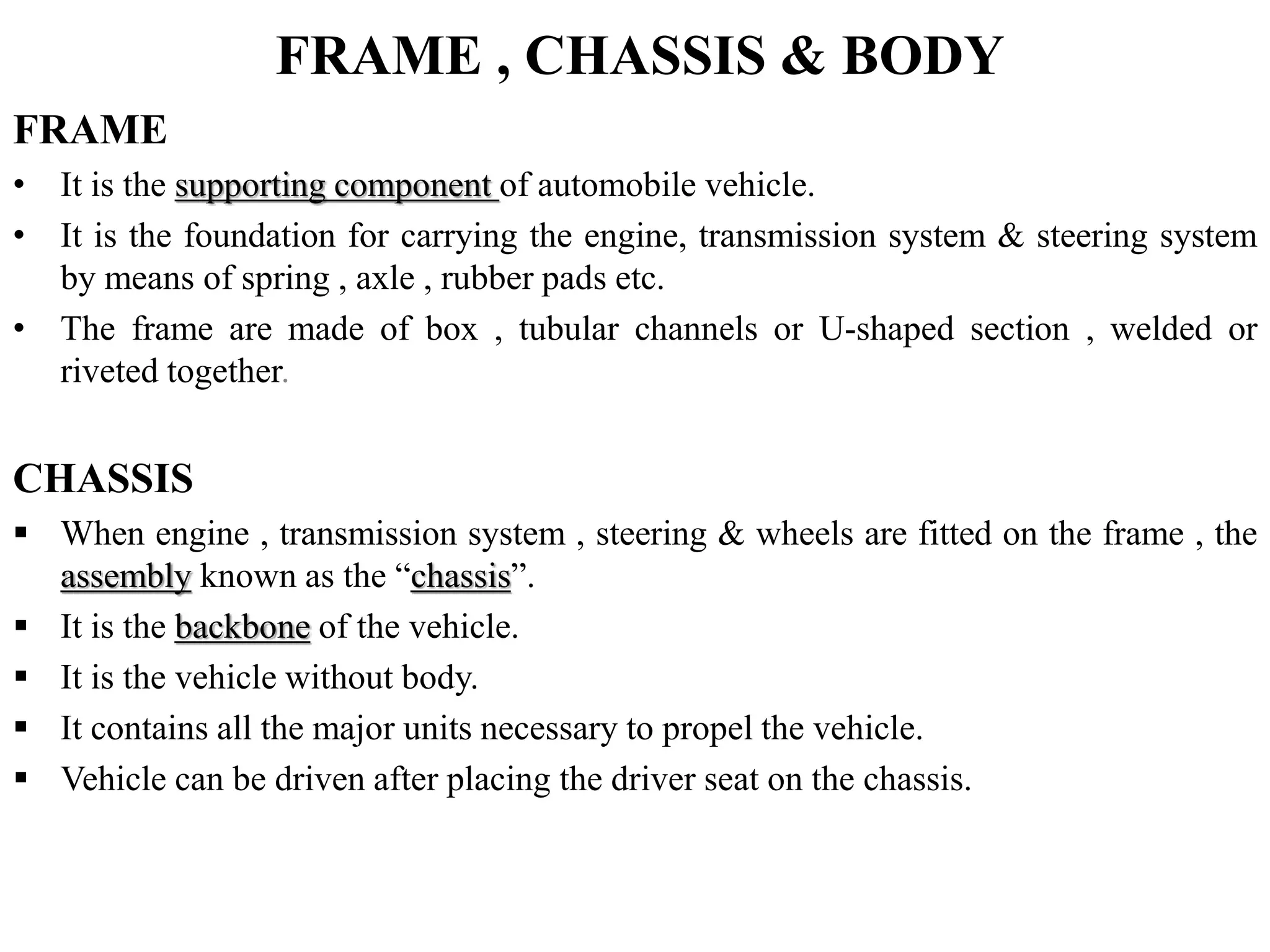 FRAME , CHASSIS & BODY

FRAME

• It is the supporting component of automobile vehicle.

• It is the foundation for carrying the engine, transmission system & steering system by means of spring , axle , rubber pads etc.

• The frame are made of box , tubular channels or U-shaped section , welded or riveted together.

CHASSIS

▪ When engine , transmission system , steering & wheels are fitted on the frame , the assembly known as the “chassis”.

▪ It is the backbone of the vehicle.

▪ It is the vehicle without body.

▪ It contains all the major units necessary to propel the vehicle.

▪ Vehicle can be driven after placing the driver seat on the chassis.